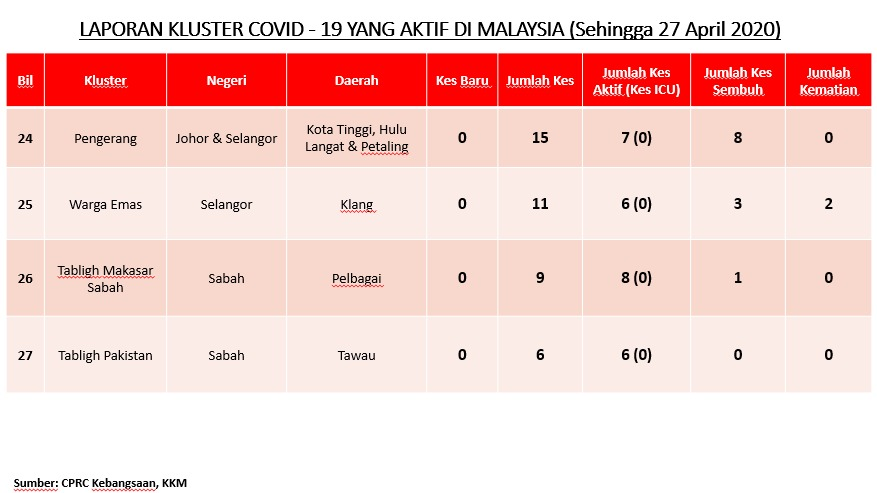 LAPORAN KLUSTER COVID - 19 YANG AKTIF DI MALAYSIA (Sehingga 27 April 2020)

| Bil | Kluster | Negeri | Daerah | Kes Baru | Jumlah Kes | Jumlah Kes Aktif (Kes ICU) | Jumlah Kes Sembuh | Jumlah Kematian |
|---|---|---|---|---|---|---|---|---|
| 24 | Pengerang | Johor & Selangor | Kota Tinggi, Hulu Langat & Petaling | 0 | 15 | 7 (0) | 8 | 0 |
| 25 | Warga Emas | Selangor | Klang | 0 | 11 | 6 (0) | 3 | 2 |
| 26 | Tabligh Makasar Sabah | Sabah | Pelbagai | 0 | 9 | 8 (0) | 1 | 0 |
| 27 | Tabligh Pakistan | Sabah | Tawau | 0 | 6 | 6 (0) | 0 | 0 |

Sumber: CPRC Kebangsaan, KKM